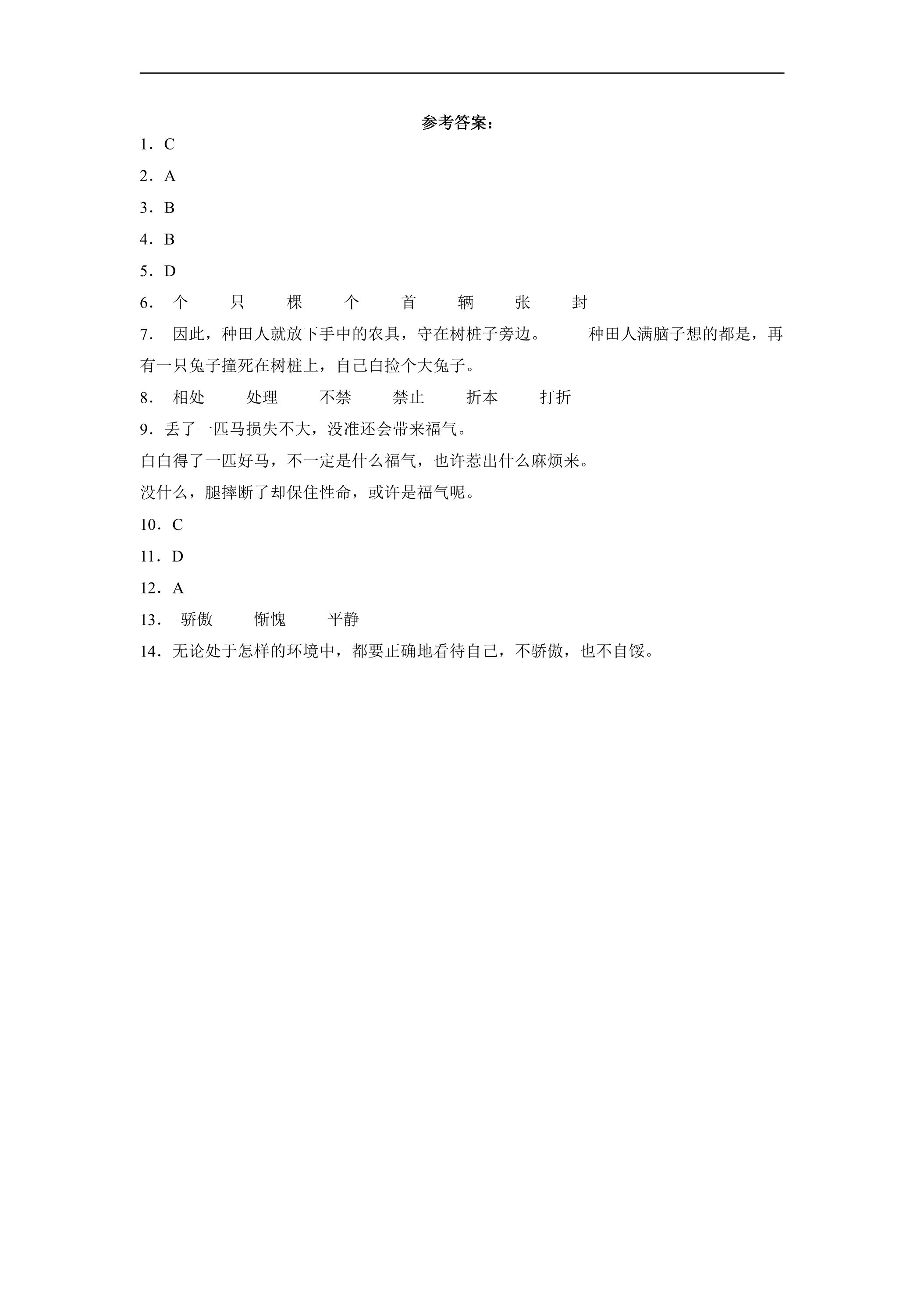 参考答案：

1．C

2．A

3．B

4．B

5．D

6．个 只 棵 个 首 辆 张 封

7．因此，种田人就放下手中的农具，守在树桩子旁边。 种田人满脑子想的都是，再有一只兔子撞死在树桩上，自己白捡个大兔子。

8．相处 处理 不禁 禁止 折本 打折

9．丢了一匹马损失不大，没准还会带来福气。

白白得了一匹好马，不一定是什么福气，也许惹出什么麻烦来。

没什么，腿摔断了却保住性命，或许是福气呢。

10．C

11．D

12．A

13．骄傲 惭愧 平静

14．无论处于怎样的环境中，都要正确地看待自己，不骄傲，也不自馁。